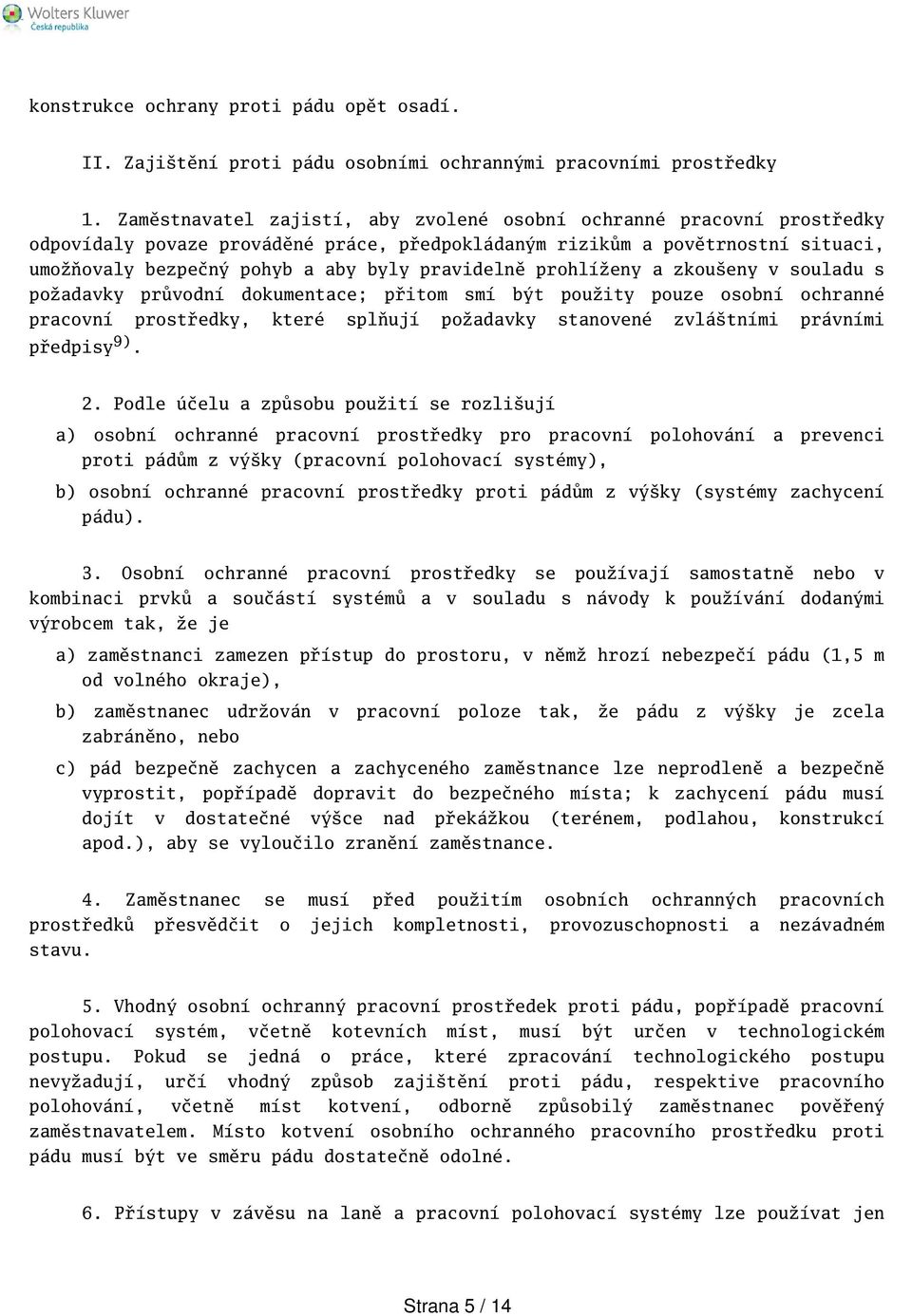 Wolters Kluwer
Česká republika

konstrukce ochrany proti pádu opět osadí.

II. Zajištění proti pádu osobními ochrannými pracovními prostředky

1. Zaměstnavatel zajistí, aby zvolené osobní ochranné pracovní prostředky odpovídaly povaze prováděné práce, předpokládaným rizikům a povětrnostní situaci, umožňovaly bezpečný pohyb a aby byly pravidelně prohlíženy a zkoušeny v souladu s požadavky průvodní dokumentace; přitom smí být použity pouze osobní ochranné pracovní prostředky, které splňují požadavky stanovené zvláštními právními předpisy$^{9)}$.

2. Podle účelu a způsobu použití se rozlišují

a) osobní ochranné pracovní prostředky pro pracovní polohování a prevenci proti pádům z výšky (pracovní polohovací systémy),

b) osobní ochranné pracovní prostředky proti pádům z výšky (systémy zachycení pádu).

3. Osobní ochranné pracovní prostředky se používají samostatně nebo v kombinaci prvků a součástí systémů a v souladu s návody k používání dodanými výrobcem tak, že je

a) zaměstnanci zamezen přístup do prostoru, v němž hrozí nebezpečí pádu (1,5 m od volného okraje),

b) zaměstnanec udržován v pracovní poloze tak, že pádu z výšky je zcela zabráněno, nebo

c) pád bezpečně zachycen a zachyceného zaměstnance lze neprodleně a bezpečně vyprostit, popřípadě dopravit do bezpečného místa; k zachycení pádu musí dojít v dostatečné výšce nad překážkou (terénem, podlahou, konstrukcí apod.), aby se vyloučilo zranění zaměstnance.

4. Zaměstnanec se musí před použitím osobních ochranných pracovních prostředků přesvědčit o jejich kompletnosti, provozuschopnosti a nezávadném stavu.

5. Vhodný osobní ochranný pracovní prostředek proti pádu, popřípadě pracovní polohovací systém, včetně kotevních míst, musí být určen v technologickém postupu. Pokud se jedná o práce, které zpracování technologického postupu nevyžadují, určí vhodný způsob zajištění proti pádu, respektive pracovního polohování, včetně míst kotvení, odborně způsobilý zaměstnanec pověřený zaměstnavatelem. Místo kotvení osobního ochranného pracovního prostředku proti pádu musí být ve směru pádu dostatečně odolné.

6. Přístupy v závěsu na laně a pracovní polohovací systémy lze používat jen

Strana 5 / 14